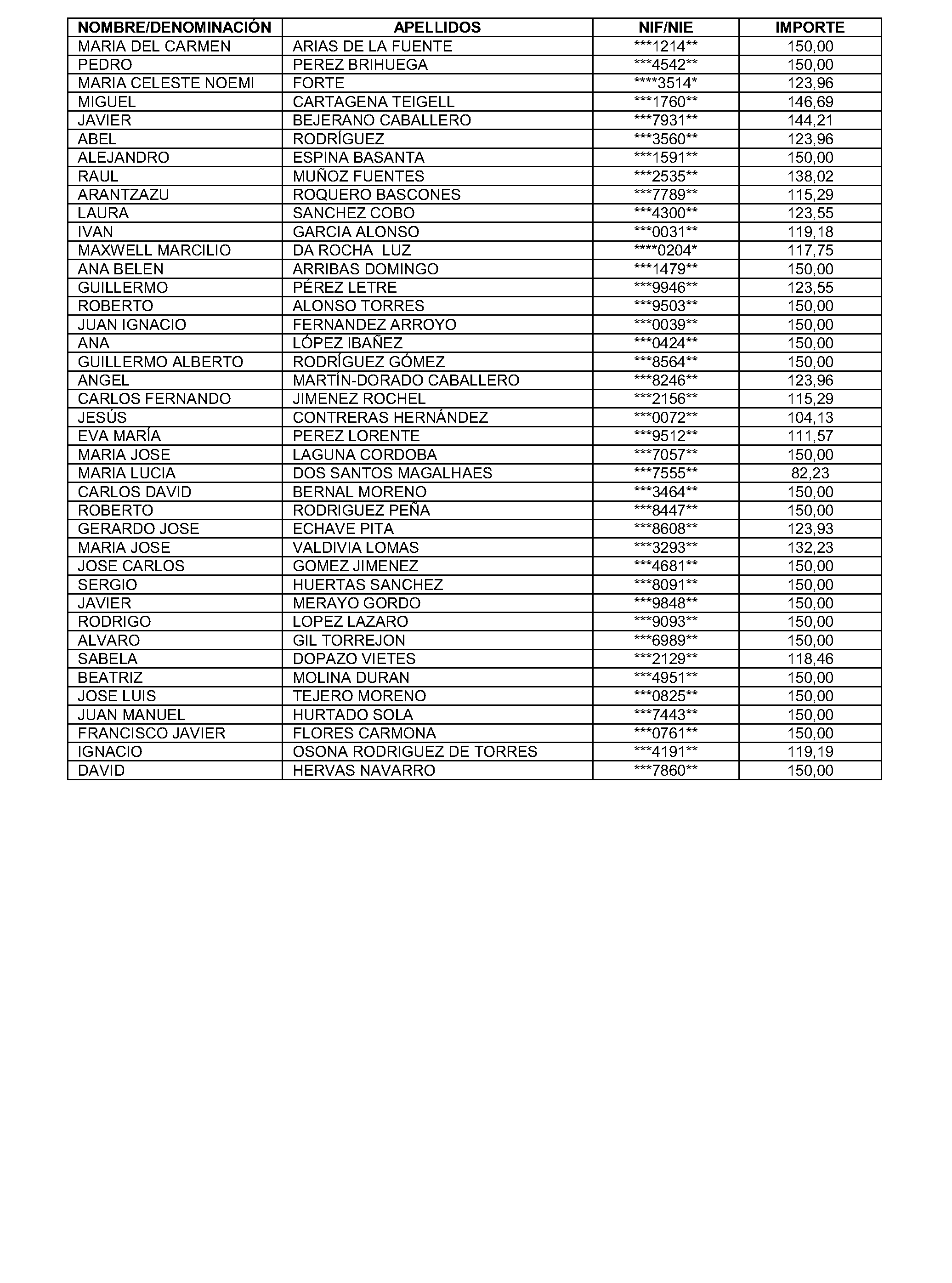 | NOMBRE/DENOMINACIÓN | APELLIDOS | NIF/NIE | IMPORTE |
|---|---|---|---|
| MARIA DEL CARMEN | ARIAS DE LA FUENTE | ***1214** | 150,00 |
| PEDRO | PEREZ BRIHUEGA | ***4542** | 150,00 |
| MARIA CELESTE NOEMI | FORTE | ****3514* | 123,96 |
| MIGUEL | CARTAGENA TEIGELL | ***1760** | 146,69 |
| JAVIER | BEJERANO CABALLERO | ***7931** | 144,21 |
| ABEL | RODRÍGUEZ | ***3560** | 123,96 |
| ALEJANDRO | ESPINA BASANTA | ***1591** | 150,00 |
| RAUL | MUÑOZ FUENTES | ***2535** | 138,02 |
| ARANTZAZU | ROQUERO BASCONES | ***7789** | 115,29 |
| LAURA | SANCHEZ COBO | ***4300** | 123,55 |
| IVAN | GARCIA ALONSO | ***0031** | 119,18 |
| MAXWELL MARCILIO | DA ROCHA LUZ | ****0204* | 117,75 |
| ANA BELEN | ARRIBAS DOMINGO | ***1479** | 150,00 |
| GUILLERMO | PÉREZ LETRE | ***9946** | 123,55 |
| ROBERTO | ALONSO TORRES | ***9503** | 150,00 |
| JUAN IGNACIO | FERNANDEZ ARROYO | ***0039** | 150,00 |
| ANA | LÓPEZ IBAÑEZ | ***0424** | 150,00 |
| GUILLERMO ALBERTO | RODRÍGUEZ GÓMEZ | ***8564** | 150,00 |
| ANGEL | MARTÍN-DORADO CABALLERO | ***8246** | 123,96 |
| CARLOS FERNANDO | JIMENEZ ROCHEL | ***2156** | 115,29 |
| JESÚS | CONTRERAS HERNÁNDEZ | ***0072** | 104,13 |
| EVA MARÍA | PEREZ LORENTE | ***9512** | 111,57 |
| MARIA JOSE | LAGUNA CORDOBA | ***7057** | 150,00 |
| MARIA LUCIA | DOS SANTOS MAGALHAES | ***7555** | 82,23 |
| CARLOS DAVID | BERNAL MORENO | ***3464** | 150,00 |
| ROBERTO | RODRIGUEZ PEÑA | ***8447** | 150,00 |
| GERARDO JOSE | ECHAVE PITA | ***8608** | 123,93 |
| MARIA JOSE | VALDIVIA LOMAS | ***3293** | 132,23 |
| JOSE CARLOS | GOMEZ JIMENEZ | ***4681** | 150,00 |
| SERGIO | HUERTAS SANCHEZ | ***8091** | 150,00 |
| JAVIER | MERAYO GORDO | ***9848** | 150,00 |
| RODRIGO | LOPEZ LAZARO | ***9093** | 150,00 |
| ALVARO | GIL TORREJON | ***6989** | 150,00 |
| SABELA | DOPAZO VIETES | ***2129** | 118,46 |
| BEATRIZ | MOLINA DURAN | ***4951** | 150,00 |
| JOSE LUIS | TEJERO MORENO | ***0825** | 150,00 |
| JUAN MANUEL | HURTADO SOLA | ***7443** | 150,00 |
| FRANCISCO JAVIER | FLORES CARMONA | ***0761** | 150,00 |
| IGNACIO | OSONA RODRIGUEZ DE TORRES | ***4191** | 119,19 |
| DAVID | HERVAS NAVARRO | ***7860** | 150,00 |